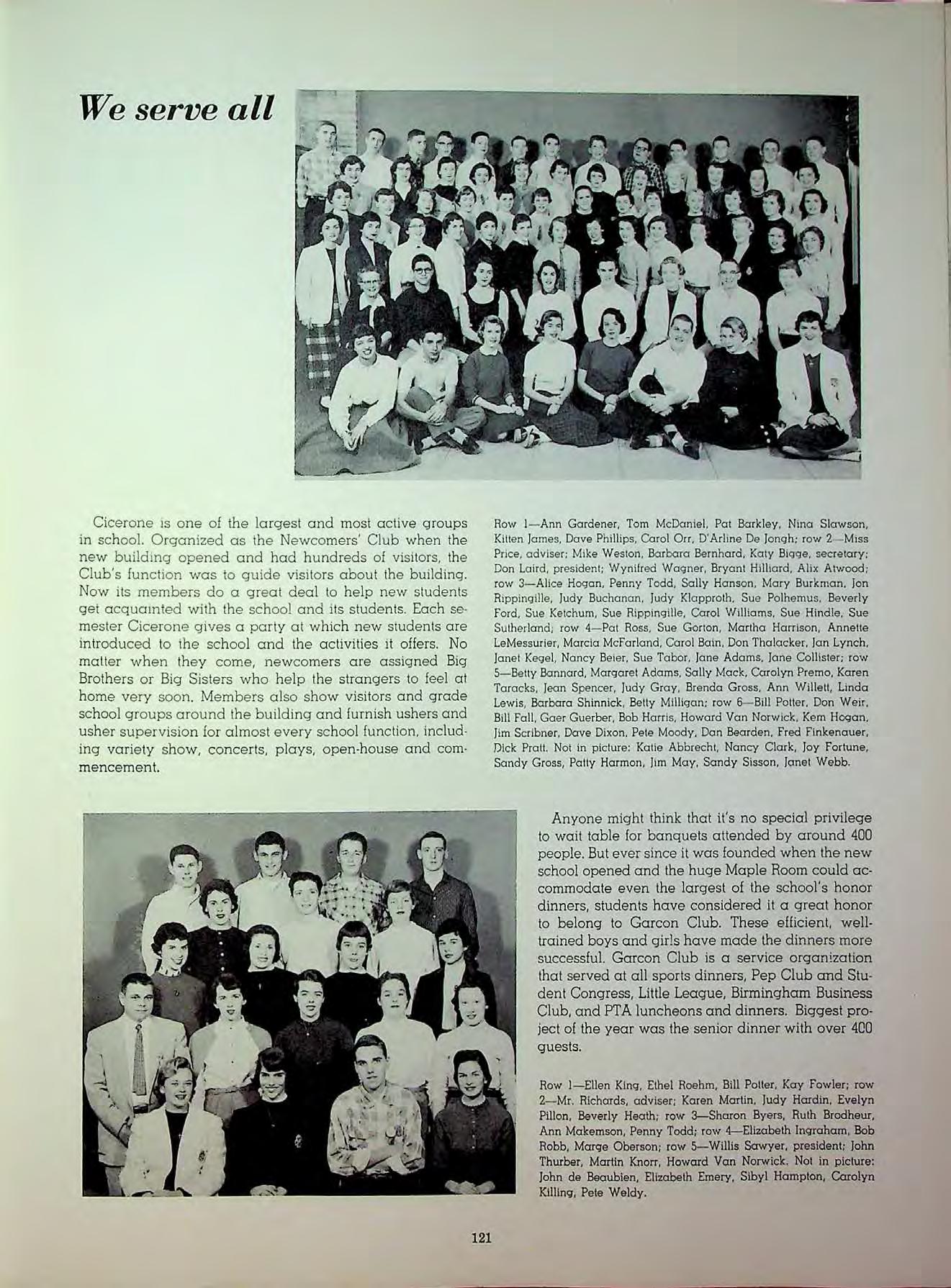 We serve all

Cicerone is one of the largest and most active groups in school. Organized as the Newcomers' Club when the new building opened and had hundreds of visitors, the Club's function was to guide visitors about the building. Now its members do a great deal to help new students get acquainted with the school and its students. Each semester Cicerone gives a party at which new students are introduced to the school and the activities it offers. No matter when they come, newcomers are assigned Big Brothers or Big Sisters who help the strangers to feel at home very soon. Members also show visitors and grade school groups around the building and furnish ushers and usher supervision for almost every school function, including variety show, concerts, plays, open-house and commencement.

Row 1—Ann Gardener, Tom McDaniel, Pat Barkley, Nina Slawson, Kitten James, Dave Phillips, Carol Orr, D'Arline De Jongh; row 2—Miss Price, adviser; Mike Weston, Barbara Bernhard, Katy Bigge, secretary; Don Laird, president; Wynifred Wagner, Bryant Hilliard, Alix Atwood; row 3—Alice Hogan, Penny Todd, Sally Hanson, Mary Burkman, Jon Rippingille, Judy Buchanan, Judy Klapproth, Sue Polhemus, Beverly Ford, Sue Ketchum, Sue Rippingille, Carol Williams, Sue Hindle, Sue Sutherland; row 4—Pat Ross, Sue Gorton, Martha Harrison, Annette LeMessurier, Marcia McFarland, Carol Bain, Don Thalacker, Jan Lynch, Janet Kegel, Nancy Beier, Sue Tabor, Jane Adams, Jane Collister; row 5—Betty Bannard, Margaret Adams, Sally Mack, Carolyn Premo, Karen Taracks, Jean Spencer, Judy Gray, Brenda Gross, Ann Willett, Linda Lewis, Barbara Shinnick, Betty Milligan; row 6—Bill Potter, Don Weir, Bill Fall, Gaer Guerber, Bob Harris, Howard Van Norwick, Kem Hogan, Jim Scribner, Dave Dixon, Pete Moody, Dan Bearden, Fred Finkenauer, Dick Pratt. Not in picture: Katie Abbrecht, Nancy Clark, Joy Fortune, Sandy Gross, Patty Harmon, Jim May, Sandy Sisson, Janet Webb.

Anyone might think that it's no special privilege to wait table for banquets attended by around 400 people. But ever since it was founded when the new school opened and the huge Maple Room could accommodate even the largest of the school's honor dinners, students have considered it a great honor to belong to Garcon Club. These efficient, well-trained boys and girls have made the dinners more successful. Garcon Club is a service organization that served at all sports dinners, Pep Club and Student Congress, Little League, Birmingham Business Club, and PTA luncheons and dinners. Biggest project of the year was the senior dinner with over 400 guests.

Row 1—Ellen King, Ethel Roehm, Bill Potter, Kay Fowler; row 2—Mr. Richards, adviser; Karen Martin, Judy Hardin, Evelyn Pillon, Beverly Heath; row 3—Sharon Byers, Ruth Brodheur, Ann Makemson, Penny Todd; row 4—Elizabeth Ingraham, Bob Robb, Marge Oberson; row 5—Willis Sawyer, president; John Thurber, Martin Knorr, Howard Van Norwick. Not in picture: John de Beaubien, Elizabeth Emery, Sibyl Hampton, Carolyn Killing, Pete Weldy.

121